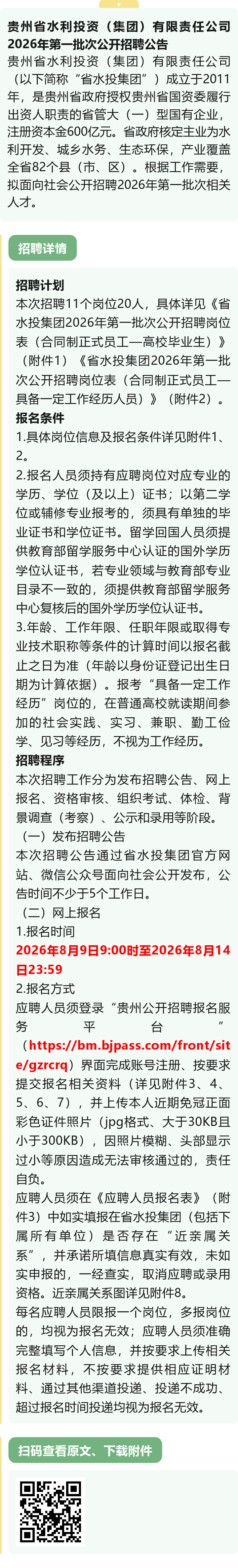 贵州省水利投资（集团）有限责任公司2026年第一批次公开招聘公告

贵州省水利投资（集团）有限责任公司（以下简称“省水投集团”）成立于2011年，是贵州省政府授权贵州省国资委履行出资人职责的省管大（一）型国有企业，注册资本金600亿元。省政府核定主业为水利开发、城乡水务、生态环保，产业覆盖全省82个县（市、区）。根据工作需要，拟面向社会公开招聘2026年第一批次相关人才。

招聘详情

招聘计划

本次招聘11个岗位20人，具体详见《省水投集团2026年第一批次公开招聘岗位表（合同制正式员工—高校毕业生）》（附件1）《省水投集团2026年第一批次公开招聘岗位表（合同制正式员工—具备一定工作经历人员）》（附件2）。

报名条件

1.具体岗位信息及报名条件详见附件1、2。

2.报名人员须持有应聘岗位对应专业的学历、学位（及以上）证书；以第二学位或辅修专业报考的，须具有单独的毕业证书和学位证书。留学回国人员须提供教育部留学服务中心认证的国外学历学位认证书，若专业领域与教育部专业目录不一致的，须提供教育部留学服务中心复核后的国外学历学位认证书。

3.年龄、工作年限、任职年限或取得专业技术职称等条件的计算时间以报名截止之日为准（年龄以身份证登记出生日期为计算依据）。报考“具备一定工作经历”岗位的，在普通高校就读期间参加的社会实践、实习、兼职、勤工俭学、见习等经历，不视为工作经历。

招聘程序

本次招聘工作分为发布招聘公告、网上报名、资格审核、组织考试、体检、背景调查（考察）、公示和录用等阶段。

（一）发布招聘公告

本次招聘公告通过省水投集团官方网站、微信公众号面向社会公开发布，公告时间不少于5个工作日。

（二）网上报名

1.报名时间

2026年8月9日9:00时至2026年8月14日23:59

2.报名方式

应聘人员须登录“贵州公开招聘报名服务平台”（https://bm.bjpass.com/front/site/gzrcrq）界面完成账号注册、按要求提交报名相关资料（详见附件3、4、5、6、7），并上传本人近期免冠正面彩色证件照片（jpg格式、大于30KB且小于300KB），因照片模糊、头部显示过小等原因造成无法审核通过的，责任自负。

应聘人员须在《应聘人员报名表》（附件3）中如实填报在省水投集团（包括下属所有单位）是否存在“近亲属关系”，并承诺所填信息真实有效，未如实申报的，一经查实，取消应聘或录用资格。近亲属关系图详见附件8。

每名应聘人员限报一个岗位，多报岗位的，均视为报名无效；应聘人员须准确完整填写个人信息，并按要求上传相关报名材料，不按要求提供相应证明材料、通过其他渠道投递、投递不成功、超过报名时间投递均视为报名无效。

扫码查看原文、下载附件